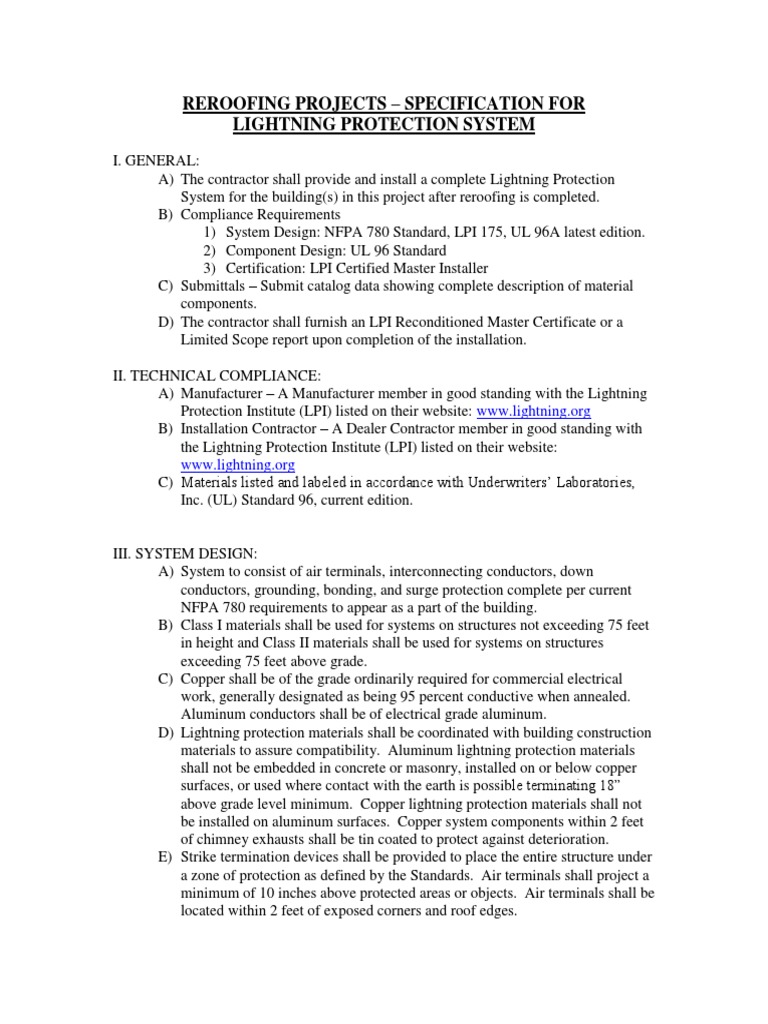 REROOFING PROJECTS – SPECIFICATION FOR LIGHTNING PROTECTION SYSTEM

I. GENERAL:

A) The contractor shall provide and install a complete Lightning Protection System for the building(s) in this project after reroofing is completed.

B) Compliance Requirements

1) System Design: NFPA 780 Standard, LPI 175, UL 96A latest edition.

2) Component Design: UL 96 Standard

3) Certification: LPI Certified Master Installer

C) Submittals – Submit catalog data showing complete description of material components.

D) The contractor shall furnish an LPI Reconditioned Master Certificate or a Limited Scope report upon completion of the installation.

II. TECHNICAL COMPLIANCE:

A) Manufacturer – A Manufacturer member in good standing with the Lightning Protection Institute (LPI) listed on their website: www.lightning.org

B) Installation Contractor – A Dealer Contractor member in good standing with the Lightning Protection Institute (LPI) listed on their website: www.lightning.org

C) Materials listed and labeled in accordance with Underwriters' Laboratories, Inc. (UL) Standard 96, current edition.

III. SYSTEM DESIGN:

A) System to consist of air terminals, interconnecting conductors, down conductors, grounding, bonding, and surge protection complete per current NFPA 780 requirements to appear as a part of the building.

B) Class I materials shall be used for systems on structures not exceeding 75 feet in height and Class II materials shall be used for systems on structures exceeding 75 feet above grade.

C) Copper shall be of the grade ordinarily required for commercial electrical work, generally designated as being 95 percent conductive when annealed. Aluminum conductors shall be of electrical grade aluminum.

D) Lightning protection materials shall be coordinated with building construction materials to assure compatibility. Aluminum lightning protection materials shall not be embedded in concrete or masonry, installed on or below copper surfaces, or used where contact with the earth is possible terminating 18" above grade level minimum. Copper lightning protection materials shall not be installed on aluminum surfaces. Copper system components within 2 feet of chimney exhausts shall be tin coated to protect against deterioration.

E) Strike termination devices shall be provided to place the entire structure under a zone of protection as defined by the Standards. Air terminals shall project a minimum of 10 inches above protected areas or objects. Air terminals shall be located within 2 feet of exposed corners and roof edges.